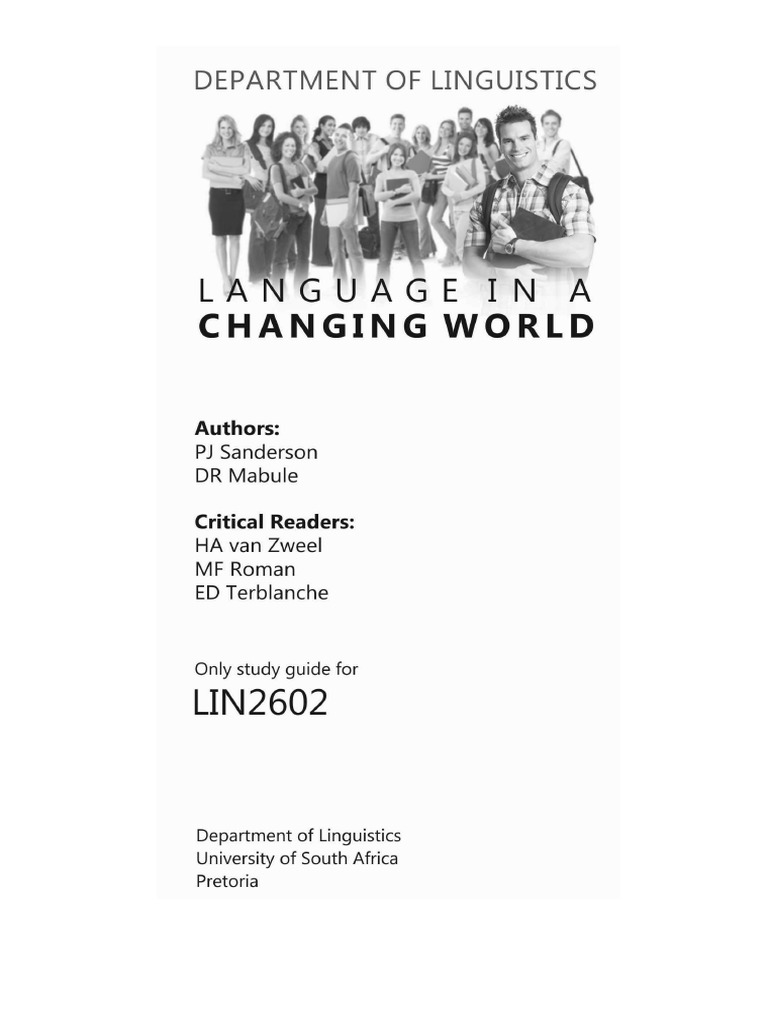 DEPARTMENT OF LINGUISTICS

LANGUAGE IN A
CHANGING WORLD

Authors:
PJ Sanderson
DR Mabule

Critical Readers:
HA van Zweel
MF Roman
ED Terblanche

Only study guide for
LIN2602

Department of Linguistics
University of South Africa
Pretoria